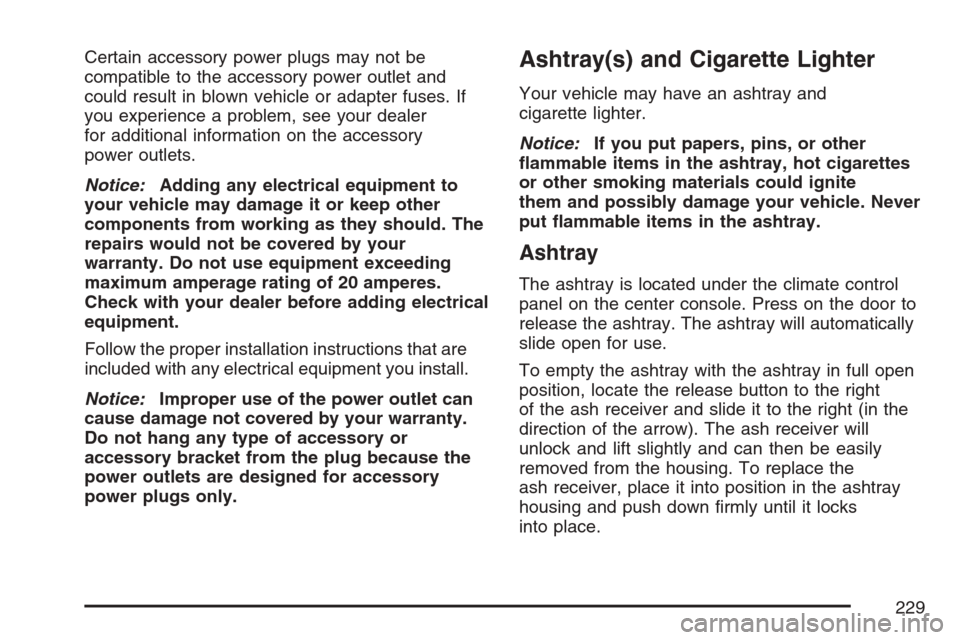 Certain accessory power plugs may not be compatible to the accessory power outlet and could result in blown vehicle or adapter fuses. If you experience a problem, see your dealer for additional information on the accessory power outlets.

Notice: Adding any electrical equipment to your vehicle may damage it or keep other components from working as they should. The repairs would not be covered by your warranty. Do not use equipment exceeding maximum amperage rating of 20 amperes. Check with your dealer before adding electrical equipment.

Follow the proper installation instructions that are included with any electrical equipment you install.

Notice: Improper use of the power outlet can cause damage not covered by your warranty. Do not hang any type of accessory or accessory bracket from the plug because the power outlets are designed for accessory power plugs only.

Ashtray(s) and Cigarette Lighter

Your vehicle may have an ashtray and cigarette lighter.

Notice: If you put papers, pins, or other flammable items in the ashtray, hot cigarettes or other smoking materials could ignite them and possibly damage your vehicle. Never put flammable items in the ashtray.

Ashtray

The ashtray is located under the climate control panel on the center console. Press on the door to release the ashtray. The ashtray will automatically slide open for use.

To empty the ashtray with the ashtray in full open position, locate the release button to the right of the ash receiver and slide it to the right (in the direction of the arrow). The ash receiver will unlock and lift slightly and can then be easily removed from the housing. To replace the ash receiver, place it into position in the ashtray housing and push down firmly until it locks into place.

229

carmanualsonline.info